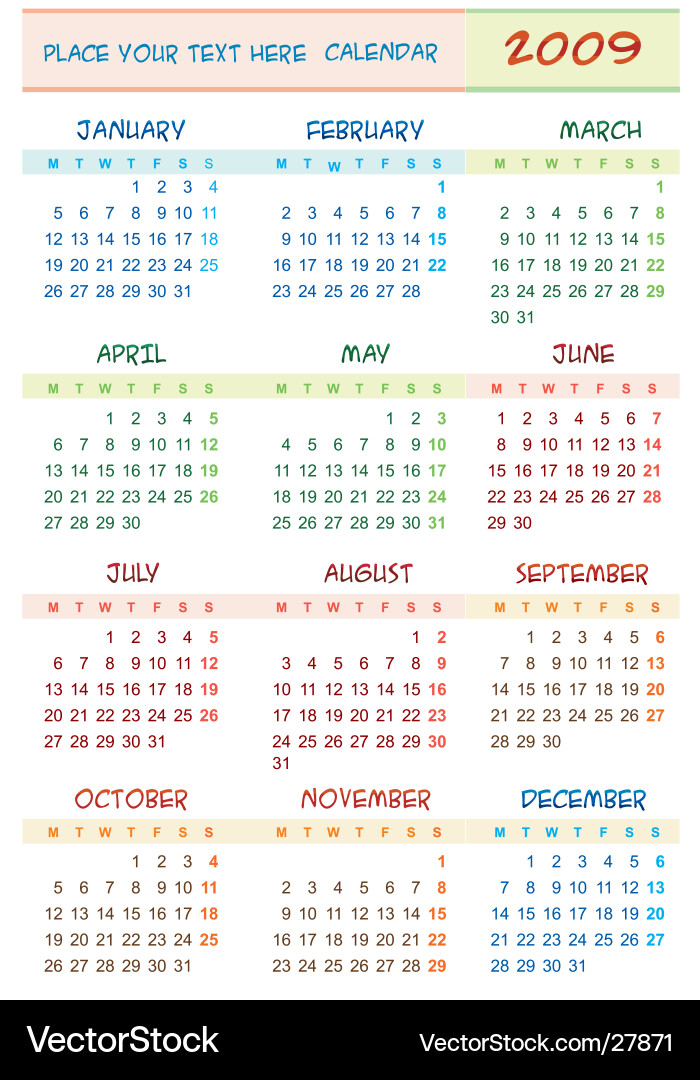 PLACE YOUR TEXT HERE CALENDAR

2009

JANUARY

| M | T | W | T | F | S | S |
|---|---|---|---|---|---|---|
| | | | 1 | 2 | 3 | 4 |
| 5 | 6 | 7 | 8 | 9 | 10 | 11 |
| 12 | 13 | 14 | 15 | 16 | 17 | 18 |
| 19 | 20 | 21 | 22 | 23 | 24 | 25 |
| 26 | 27 | 28 | 29 | 30 | 31 | |

FEBRUARY

| M | T | W | T | F | S | S |
|---|---|---|---|---|---|---|
| | | | | | | 1 |
| 2 | 3 | 4 | 5 | 6 | 7 | 8 |
| 9 | 10 | 11 | 12 | 13 | 14 | 15 |
| 16 | 17 | 18 | 19 | 20 | 21 | 22 |
| 23 | 24 | 25 | 26 | 27 | 28 | |

MARCH

| M | T | W | T | F | S | S |
|---|---|---|---|---|---|---|
| | | | | | | 1 |
| 2 | 3 | 4 | 5 | 6 | 7 | 8 |
| 9 | 10 | 11 | 12 | 13 | 14 | 15 |
| 16 | 17 | 18 | 19 | 20 | 21 | 22 |
| 23 | 24 | 25 | 26 | 27 | 28 | 29 |
| 30 | 31 | | | | | |

APRIL

| M | T | W | T | F | S | S |
|---|---|---|---|---|---|---|
| | | 1 | 2 | 3 | 4 | 5 |
| 6 | 7 | 8 | 9 | 10 | 11 | 12 |
| 13 | 14 | 15 | 16 | 17 | 18 | 19 |
| 20 | 21 | 22 | 23 | 24 | 25 | 26 |
| 27 | 28 | 29 | 30 | | | |

MAY

| M | T | W | T | F | S | S |
|---|---|---|---|---|---|---|
| | | | | 1 | 2 | 3 |
| 4 | 5 | 6 | 7 | 8 | 9 | 10 |
| 11 | 12 | 13 | 14 | 15 | 16 | 17 |
| 18 | 19 | 20 | 21 | 22 | 23 | 24 |
| 25 | 26 | 27 | 28 | 29 | 30 | 31 |

JUNE

| M | T | W | T | F | S | S |
|---|---|---|---|---|---|---|
| 1 | 2 | 3 | 4 | 5 | 6 | 7 |
| 8 | 9 | 10 | 11 | 12 | 13 | 14 |
| 15 | 16 | 17 | 18 | 19 | 20 | 21 |
| 22 | 23 | 24 | 25 | 26 | 27 | 28 |
| 29 | 30 | | | | | |

JULY

| M | T | W | T | F | S | S |
|---|---|---|---|---|---|---|
| | | 1 | 2 | 3 | 4 | 5 |
| 6 | 7 | 8 | 9 | 10 | 11 | 12 |
| 13 | 14 | 15 | 16 | 17 | 18 | 19 |
| 20 | 21 | 22 | 23 | 24 | 25 | 26 |
| 27 | 28 | 29 | 30 | 31 | | |

AUGUST

| M | T | W | T | F | S | S |
|---|---|---|---|---|---|---|
| | | | | | 1 | 2 |
| 3 | 4 | 5 | 6 | 7 | 8 | 9 |
| 10 | 11 | 12 | 13 | 14 | 15 | 16 |
| 17 | 18 | 19 | 20 | 21 | 22 | 23 |
| 24 | 25 | 26 | 27 | 28 | 29 | 30 |
| 31 | | | | | | |

SEPTEMBER

| M | T | W | T | F | S | S |
|---|---|---|---|---|---|---|
| | 1 | 2 | 3 | 4 | 5 | 6 |
| 7 | 8 | 9 | 10 | 11 | 12 | 13 |
| 14 | 15 | 16 | 17 | 18 | 19 | 20 |
| 21 | 22 | 23 | 24 | 25 | 26 | 27 |
| 28 | 29 | 30 | | | | |

OCTOBER

| M | T | W | T | F | S | S |
|---|---|---|---|---|---|---|
| | | | 1 | 2 | 3 | 4 |
| 5 | 6 | 7 | 8 | 9 | 10 | 11 |
| 12 | 13 | 14 | 15 | 16 | 17 | 18 |
| 19 | 20 | 21 | 22 | 23 | 24 | 25 |
| 26 | 27 | 28 | 29 | 30 | 31 | |

NOVEMBER

| M | T | W | T | F | S | S |
|---|---|---|---|---|---|---|
| | | | | | | 1 |
| 2 | 3 | 4 | 5 | 6 | 7 | 8 |
| 9 | 10 | 11 | 12 | 13 | 14 | 15 |
| 16 | 17 | 18 | 19 | 20 | 21 | 22 |
| 23 | 24 | 25 | 26 | 27 | 28 | 29 |

DECEMBER

| M | T | W | T | F | S | S |
|---|---|---|---|---|---|---|
| | 1 | 2 | 3 | 4 | 5 | 6 |
| 7 | 8 | 9 | 10 | 11 | 12 | 13 |
| 14 | 15 | 16 | 17 | 18 | 19 | 20 |
| 21 | 22 | 23 | 24 | 25 | 26 | 27 |
| 28 | 29 | 30 | 31 | | | |

VectorStock

VectorStock.com/27871